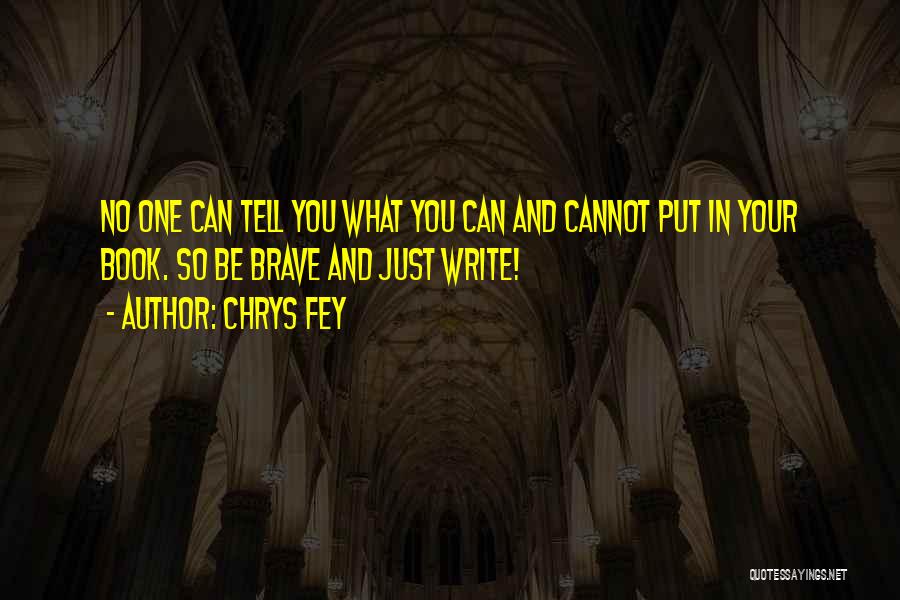 NO ONE CAN TELL YOU WHAT YOU CAN AND CANNOT PUT IN YOUR BOOK. SO BE BRAVE AND JUST WRITE!
- AUTHOR: CHRYS FEY

QUOTESSAYINGS.NET